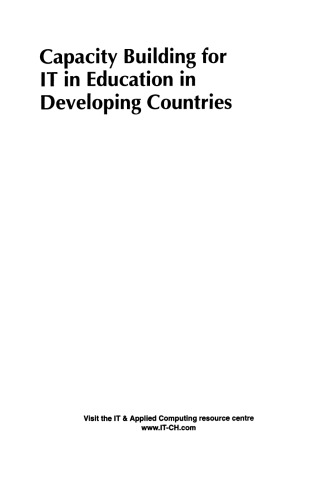 Capacity Building for IT in Education in Developing Countries

Visit the IT & Applied Computing resource centre
www.IT-CH.com